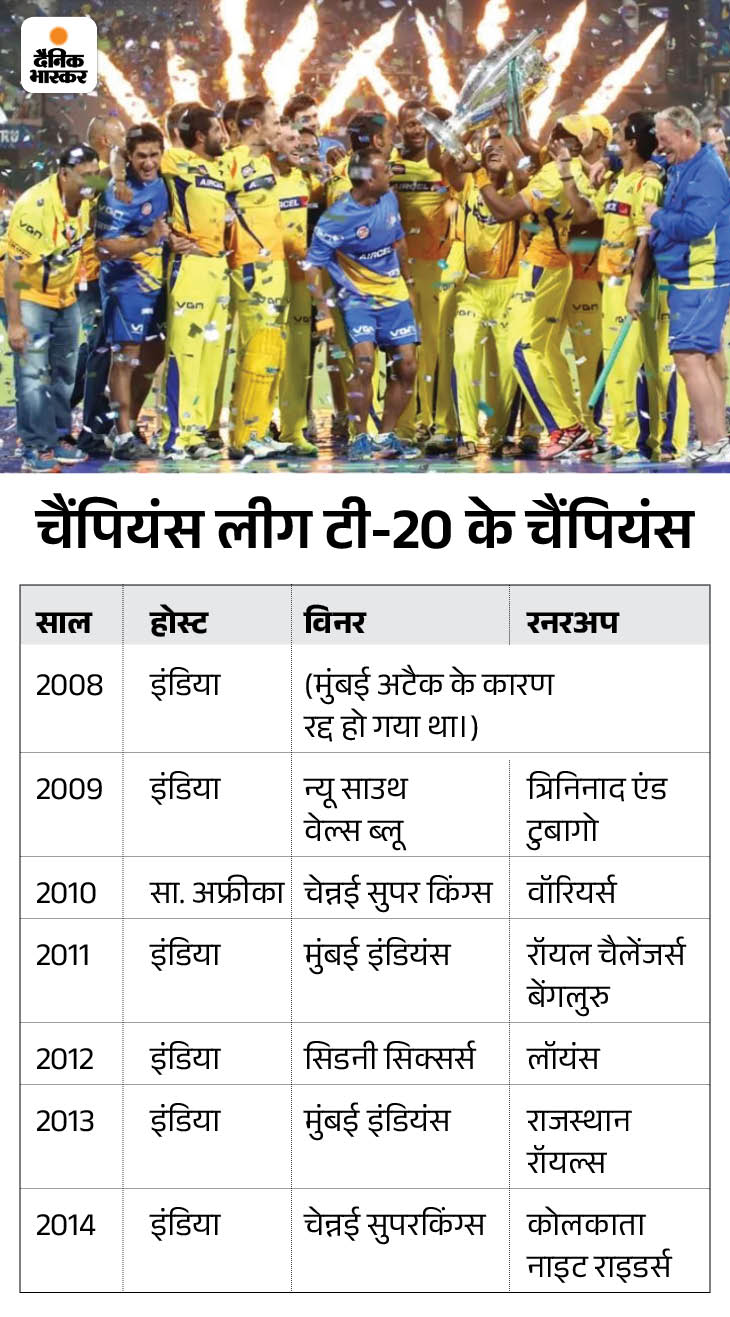 दैनिक भास्कर

चैंपियंस लीग टी-20 के चैंपियंस

| साल | होस्ट | विनर | रनरअप |
|---|---|---|---|
| 2008 | इंडिया | (मुंबई अटैक के कारण रद्द हो गया था।) | |
| 2009 | इंडिया | न्यू साउथ वेल्स ब्लू | त्रिनिनाद एंड टुबागो |
| 2010 | सा. अफ्रीका | चेन्नई सुपर किंग्स | वॉरियर्स |
| 2011 | इंडिया | मुंबई इंडियंस | रॉयल चैलेंजर्स बेंगलुरु |
| 2012 | इंडिया | सिडनी सिक्सर्स | लॉयंस |
| 2013 | इंडिया | मुंबई इंडियंस | राजस्थान रॉयल्स |
| 2014 | इंडिया | चेन्नई सुपरकिंग्स | कोलकाता नाइट राइडर्स |